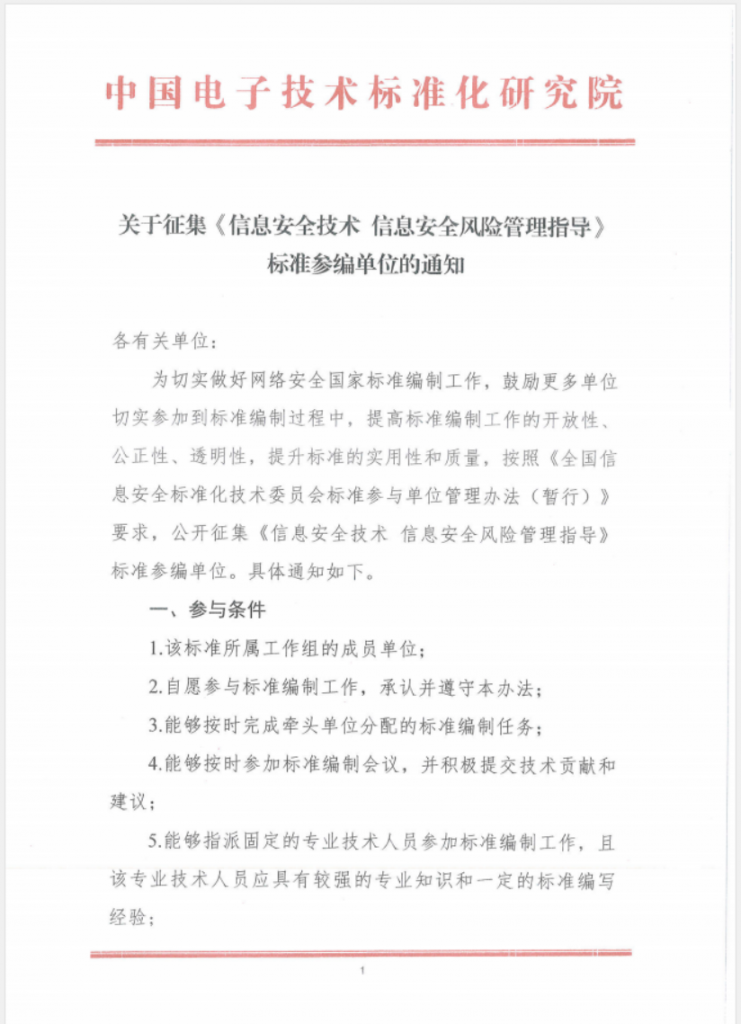 中国电子技术标准化研究院

关于征集《信息安全技术 信息安全风险管理指导》标准参编单位的通知

各有关单位：

为切实做好网络安全国家标准编制工作，鼓励更多单位切实参加到标准编制过程中，提高标准编制工作的开放性、公正性、透明性，提升标准的实用性和质量，按照《全国信息安全标准化技术委员会标准参与单位管理办法（暂行）》要求，公开征集《信息安全技术 信息安全风险管理指导》标准参编单位。具体通知如下。

一、参与条件

1.该标准所属工作组的成员单位；

2.自愿参与标准编制工作，承认并遵守本办法；

3.能够按时完成牵头单位分配的标准编制任务；

4.能够按时参加标准编制会议，并积极提交技术贡献和建议；

5.能够指派固定的专业技术人员参加标准编制工作，且该专业技术人员应具有较强的专业知识和一定的标准编写经验；

1